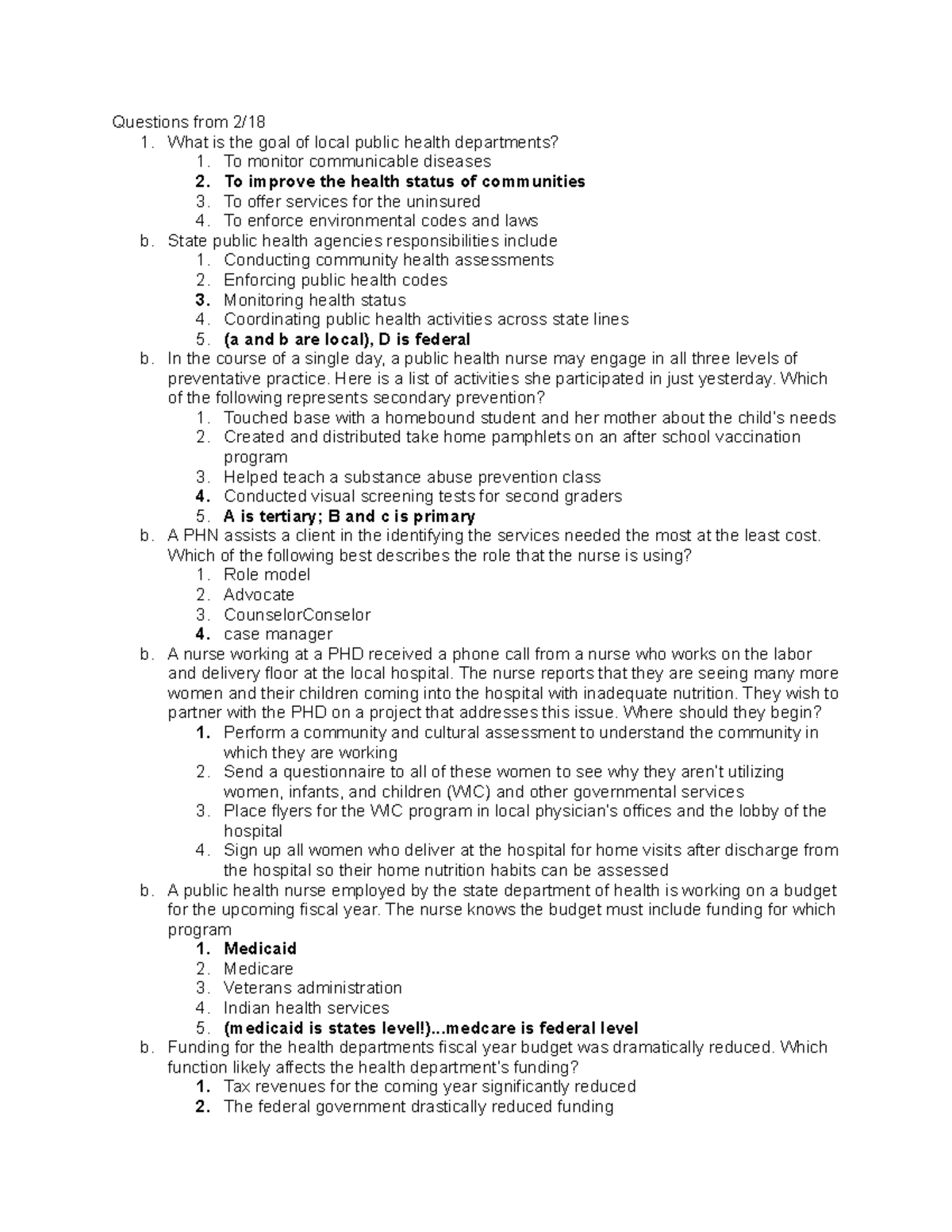 Questions from 2/18
1. What is the goal of local public health departments?
1. To monitor communicable diseases
2. To improve the health status of communities
3. To offer services for the uninsured
4. To enforce environmental codes and laws
b. State public health agencies responsibilities include
1. Conducting community health assessments
2. Enforcing public health codes
3. Monitoring health status
4. Coordinating public health activities across state lines
5. (a and b are local), D is federal
b. In the course of a single day, a public health nurse may engage in all three levels of preventative practice. Here is a list of activities she participated in just yesterday. Which of the following represents secondary prevention?
1. Touched base with a homebound student and her mother about the child's needs
2. Created and distributed take home pamphlets on an after school vaccination program
3. Helped teach a substance abuse prevention class
4. Conducted visual screening tests for second graders
5. A is tertiary; B and c is primary
b. A PHN assists a client in the identifying the services needed the most at the least cost. Which of the following best describes the role that the nurse is using?
1. Role model
2. Advocate
3. CounselorConselor
4. case manager
b. A nurse working at a PHD received a phone call from a nurse who works on the labor and delivery floor at the local hospital. The nurse reports that they are seeing many more women and their children coming into the hospital with inadequate nutrition. They wish to partner with the PHD on a project that addresses this issue. Where should they begin?
1. Perform a community and cultural assessment to understand the community in which they are working
2. Send a questionnaire to all of these women to see why they aren't utilizing women, infants, and children (WIC) and other governmental services
3. Place flyers for the WIC program in local physician's offices and the lobby of the hospital
4. Sign up all women who deliver at the hospital for home visits after discharge from the hospital so their home nutrition habits can be assessed
b. A public health nurse employed by the state department of health is working on a budget for the upcoming fiscal year. The nurse knows the budget must include funding for which program
1. Medicaid
2. Medicare
3. Veterans administration
4. Indian health services
5. (medicaid is states level!)...medcare is federal level
b. Funding for the health departments fiscal year budget was dramatically reduced. Which function likely affects the health department's funding?
1. Tax revenues for the coming year significantly reduced
2. The federal government drastically reduced funding